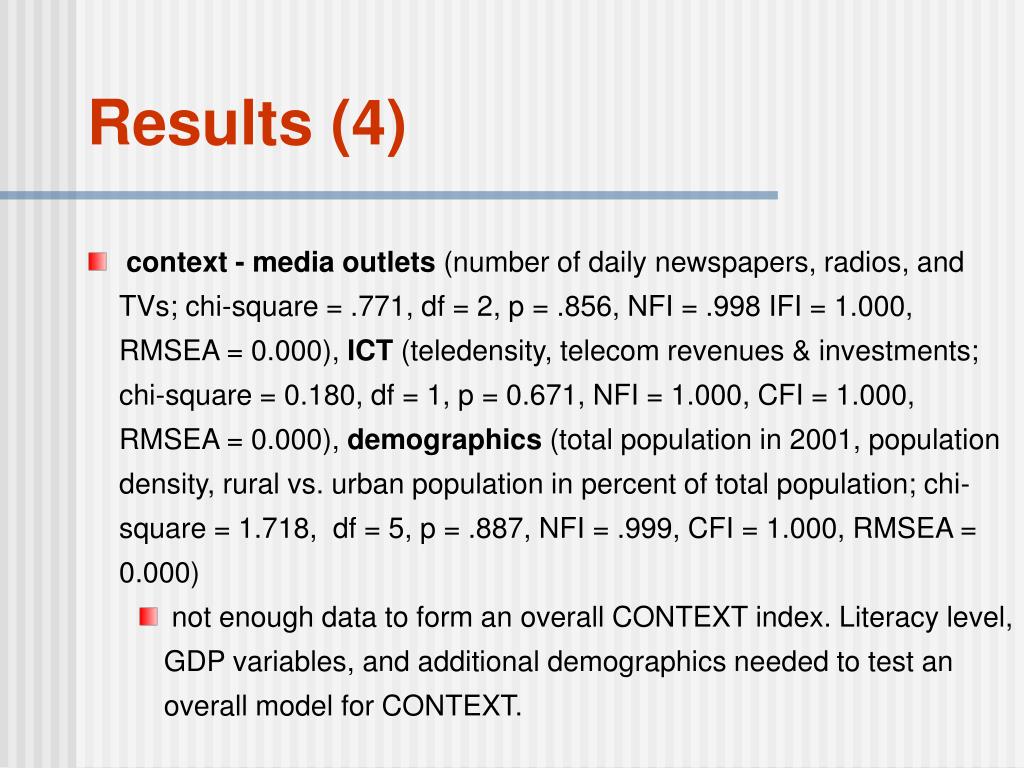 Results (4)

context - media outlets (number of daily newspapers, radios, and TVs; chi-square = .771, df = 2, p = .856, NFI = .998 IFI = 1.000, RMSEA = 0.000), ICT (teledensity, telecom revenues & investments; chi-square = 0.180, df = 1, p = 0.671, NFI = 1.000, CFI = 1.000, RMSEA = 0.000), demographics (total population in 2001, population density, rural vs. urban population in percent of total population; chi-square = 1.718, df = 5, p = .887, NFI = .999, CFI = 1.000, RMSEA = 0.000)

not enough data to form an overall CONTEXT index. Literacy level, GDP variables, and additional demographics needed to test an overall model for CONTEXT.